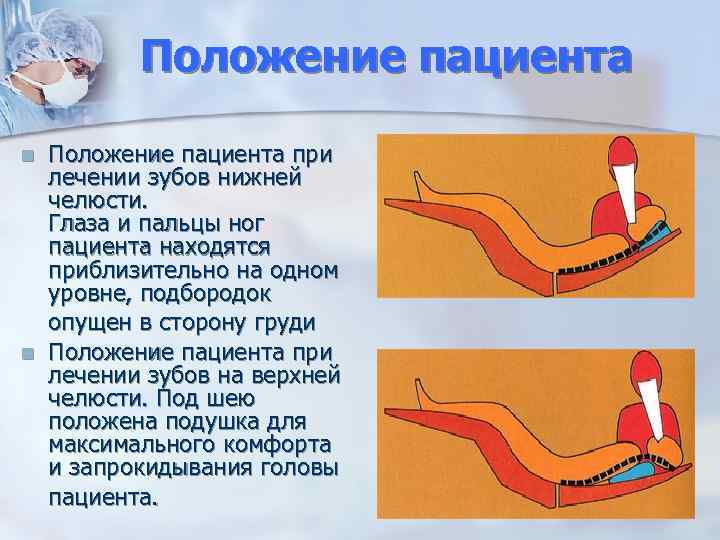 Положение пациента

• Положение пациента при лечении зубов нижней челюсти.
Глаза и пальцы ног пациента находятся приблизительно на одном уровне, подбородок опущен в сторону груди

• Положение пациента при лечении зубов на верхней челюсти. Под шею положена подушка для максимального комфорта и запрокидывания головы пациента.